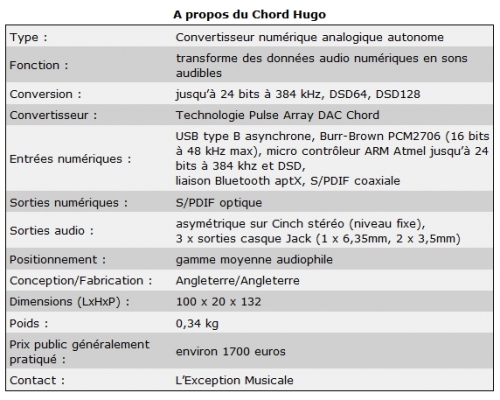 A propos du Chord Hugo

| | |
|---|---|
| Type : | Convertisseur numérique analogique autonome |
| Fonction : | transforme des données audio numériques en sons audibles |
| Conversion : | jusqu'à 24 bits à 384 kHz, DSD64, DSD128 |
| Convertisseur : | Technologie Pulse Array DAC Chord |
| Entrées numériques : | USB type B asynchrone, Burr-Brown PCM2706 (16 bits à 48 kHz max), micro contrôleur ARM Atmel jusqu'à 24 bits à 384 khz et DSD, liaison Bluetooth aptX, S/PDIF coaxiale |
| Sorties numériques : | S/PDIF optique |
| Sorties audio : | asymétrique sur Cinch stéréo (niveau fixe), 3 x sorties casque Jack (1 x 6,35mm, 2 x 3,5mm) |
| Positionnement : | gamme moyenne audiophile |
| Conception/Fabrication : | Angleterre/Angleterre |
| Dimensions (LxHxP) : | 100 x 20 x 132 |
| Poids : | 0,34 kg |
| Prix public généralement pratiqué : | environ 1700 euros |
| Contact : | L'Exception Musicale |